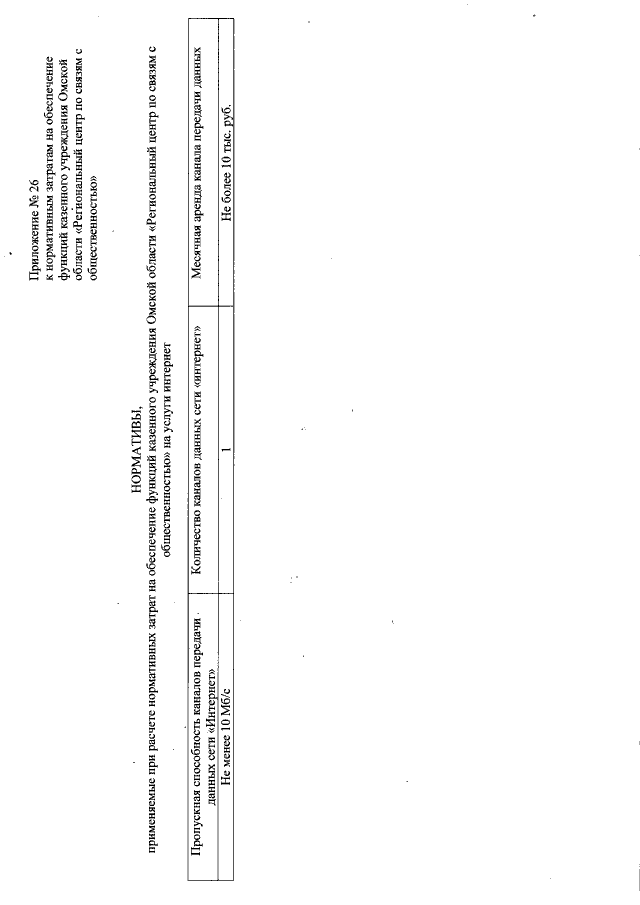 Приложение № 26
к нормативным затратам на обеспечение функций казенного учреждения Омской области «Региональный центр по связям с общественностью»

НОРМАТИВЫ,
применяемые при расчете нормативных затрат на обеспечение функций казенного учреждения Омской области «Региональный центр по связям с общественностью» на услуги интернет

| Пропускная способность каналов передачи данных сети «Интернет» | Количество каналов данных сети «интернет» | Месячная аренда канала передачи данных |
|---|---|---|
| Не менее 10 Мб/с | 1 | Не более 10 тыс. руб. |